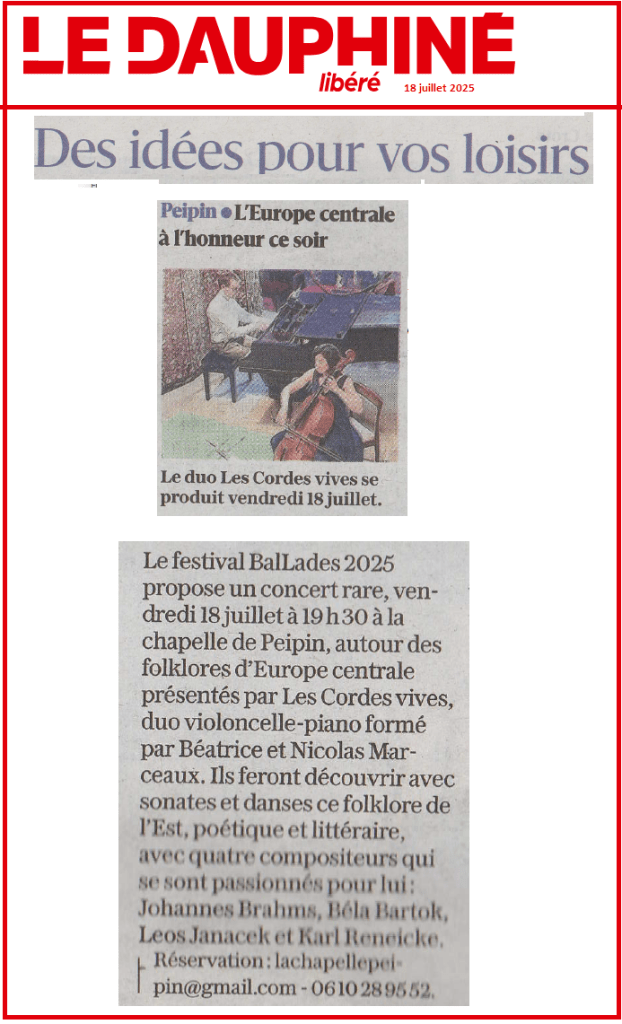 LE DAUPHINÉ
libéré
18 juillet 2025

Des idées pour vos loisirs

Peipin • L'Europe centrale à l'honneur ce soir

Le duo Les Cordes vives se produit vendredi 18 juillet.

Le festival BalLades 2025 propose un concert rare, vendredi 18 juillet à 19 h 30 à la chapelle de Peipin, autour des folklores d'Europe centrale présentés par Les Cordes vives, duo violoncelle-piano formé par Béatrice et Nicolas Marceaux. Ils feront découvrir avec sonates et danses ce folklore de l'Est, poétique et littéraire, avec quatre compositeurs qui se sont passionnés pour lui : Johannes Brahms, Béla Bartok, Leos Janacek et Karl Reneicke.

Réservation : lachapellepeipin@gmail.com - 06 10 28 95 52.